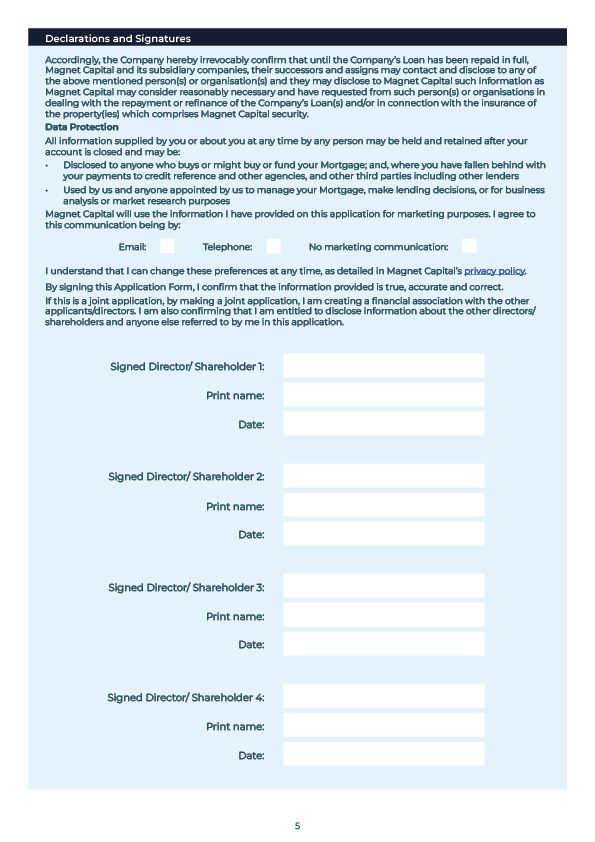 Declarations and Signatures

Accordingly, the Company hereby irrevocably confirm that until the Company's Loan has been repaid in full, Magnet Capital and its subsidiary companies, their successors and assigns may contact and disclose to any of the above mentioned person(s) or organisation(s) and they may disclose to Magnet Capital such information as Magnet Capital may consider reasonably necessary and have requested from such person(s) or organisations in dealing with the repayment or refinance of the Company's Loan(s) and/or in connection with the insurance of the property(ies) which comprises Magnet Capital security.

Data Protection

All information supplied by you or about you at any time by any person may be held and retained after your account is closed and may be:

• Disclosed to anyone who buys or might buy or fund your Mortgage; and, where you have fallen behind with your payments to credit reference and other agencies, and other third parties including other lenders

• Used by us and anyone appointed by us to manage your Mortgage, make lending decisions, or for business analysis or market research purposes

Magnet Capital will use the information I have provided on this application for marketing purposes. I agree to this communication being by:

Email: Telephone: No marketing communication:

I understand that I can change these preferences at any time, as detailed in Magnet Capital's privacy policy.

By signing this Application Form, I confirm that the information provided is true, accurate and correct.

If this is a joint application, by making a joint application, I am creating a financial association with the other applicants/directors. I am also confirming that I am entitled to disclose information about the other directors/shareholders and anyone else referred to by me in this application.

Signed Director/ Shareholder 1:
Print name:
Date:

Signed Director/ Shareholder 2:
Print name:
Date:

Signed Director/ Shareholder 3:
Print name:
Date:

Signed Director/ Shareholder 4:
Print name:
Date:

5